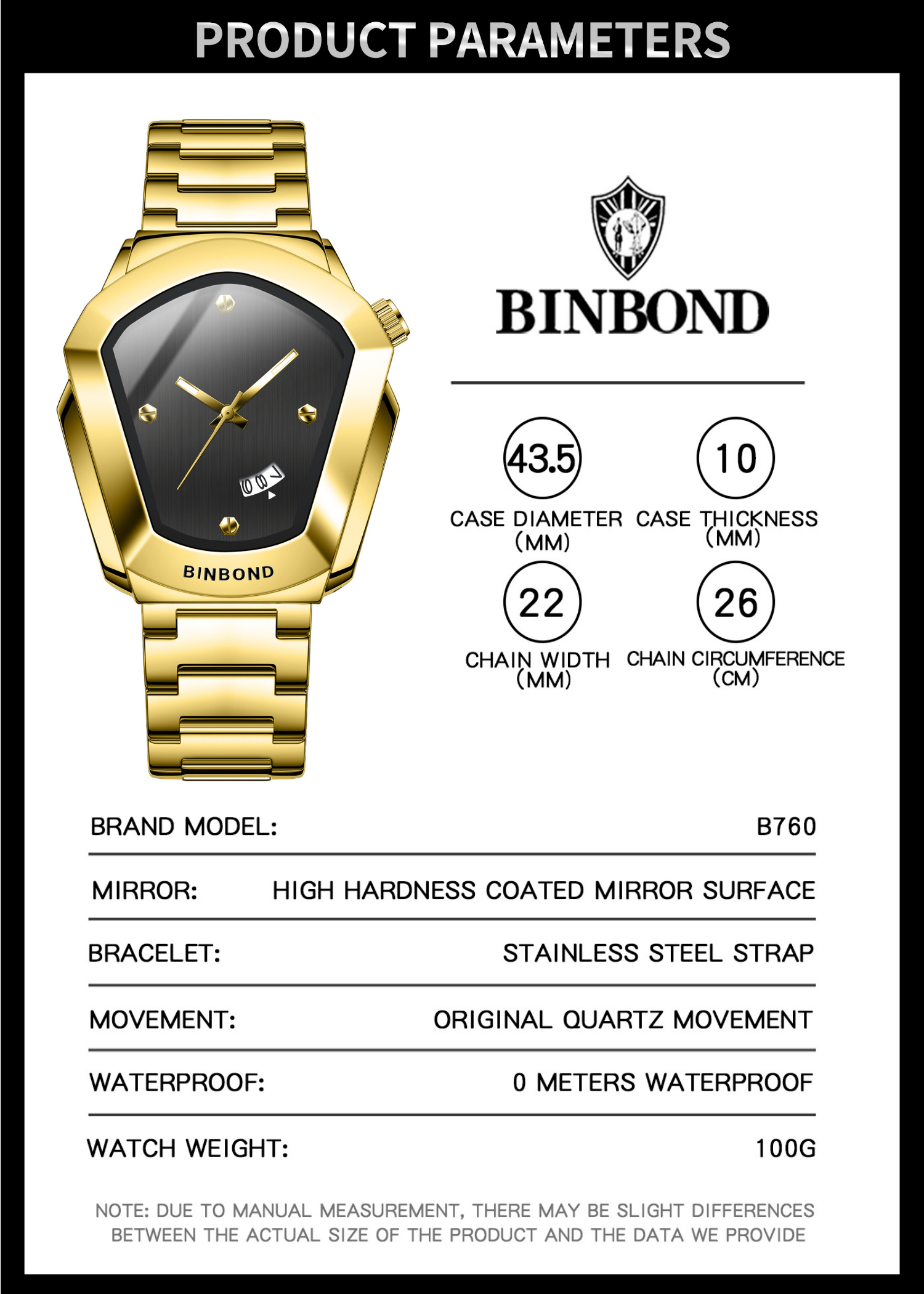 PRODUCT PARAMETERS

BINBOND

BINBOND

43.5
CASE DIAMETER (MM)

10
CASE THICKNESS (MM)

22
CHAIN WIDTH (MM)

26
CHAIN CIRCUMFERENCE (CM)

| BRAND MODEL: | B760 |
|---|---|
| MIRROR: | HIGH HARDNESS COATED MIRROR SURFACE |
| BRACELET: | STAINLESS STEEL STRAP |
| MOVEMENT: | ORIGINAL QUARTZ MOVEMENT |
| WATERPROOF: | 0 METERS WATERPROOF |
| WATCH WEIGHT: | 100G |

NOTE: DUE TO MANUAL MEASUREMENT, THERE MAY BE SLIGHT DIFFERENCES BETWEEN THE ACTUAL SIZE OF THE PRODUCT AND THE DATA WE PROVIDE